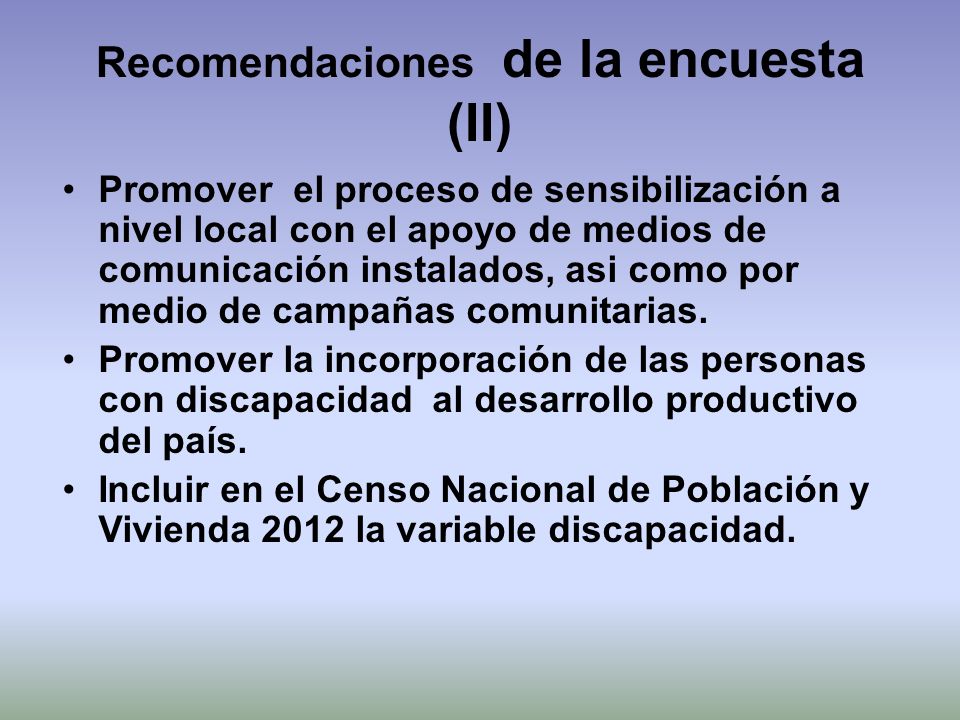 Recomendaciones de la encuesta (II)

• Promover el proceso de sensibilización a nivel local con el apoyo de medios de comunicación instalados, asi como por medio de campañas comunitarias.

• Promover la incorporación de las personas con discapacidad al desarrollo productivo del país.

• Incluir en el Censo Nacional de Población y Vivienda 2012 la variable discapacidad.